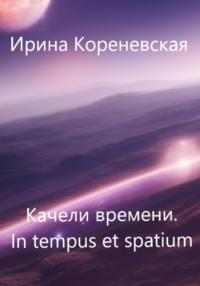 Ирина Кореневская

Качели времени.
In tempus et spatium